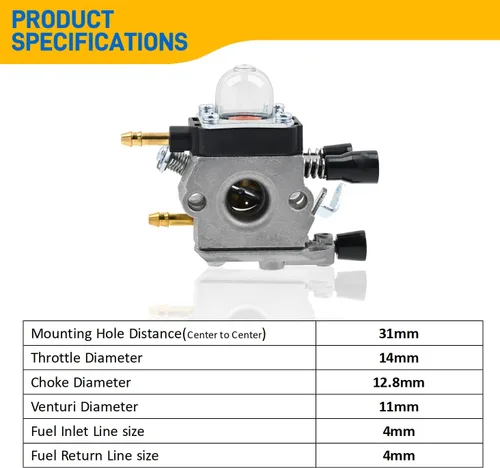 PRODUCT
SPECIFICATIONS

| Mounting Hole Distance(Center to Center) | 31mm |
|---|---|
| Throttle Diameter | 14mm |
| Choke Diameter | 12.8mm |
| Venturi Diameter | 11mm |
| Fuel Inlet Line size | 4mm |
| Fuel Return Line size | 4mm |